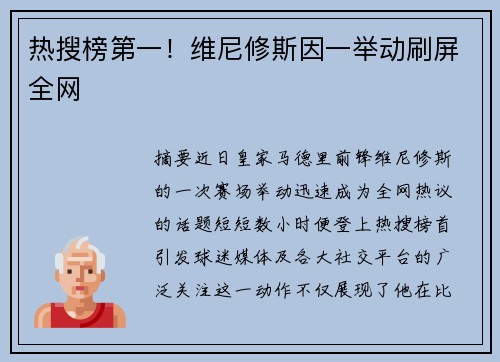 热搜榜第一！维尼修斯因一举动刷屏全网

摘要近日皇家马德里前锋维尼修斯的一次赛场举动迅速成为全网热议的话题短短数小时便登上热搜榜首引发球迷媒体及各大社交平台的广泛关注这一动作不仅展现了他在比